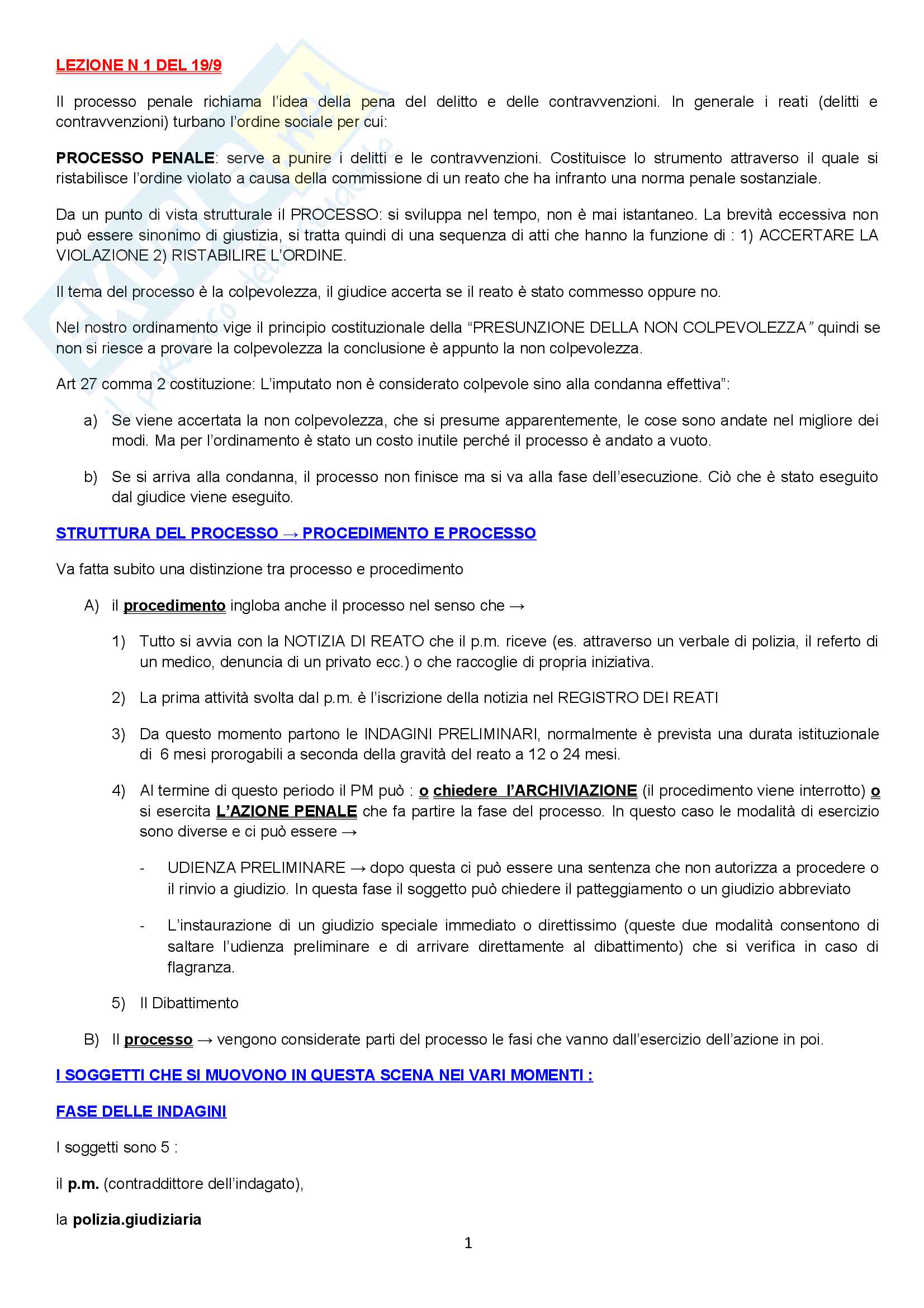 LEZIONE N 1 DEL 19/9

Il processo penale richiama l'idea della pena del delitto e delle contravvenzioni. In generale i reati (delitti e contravvenzioni) turbano l'ordine sociale per cui:

PROCESSO PENALE: serve a punire i delitti e le contravvenzioni. Costituisce lo strumento attraverso il quale si ristabilisce l'ordine violato a causa della commissione di un reato che ha infranto una norma penale sostanziale.

Da un punto di vista strutturale il PROCESSO: si sviluppa nel tempo, non è mai istantaneo. La brevità eccessiva non può essere sinonimo di giustizia, si tratta quindi di una sequenza di atti che hanno la funzione di : 1) ACCERTARE LA VIOLAZIONE 2) RISTABILIRE L'ORDINE.

Il tema del processo è la colpevolezza, il giudice accerta se il reato è stato commesso oppure no.

Nel nostro ordinamento vige il principio costituzionale della "PRESUNZIONE DELLA NON COLPEVOLEZZA" quindi se non si riesce a provare la colpevolezza la conclusione è appunto la non colpevolezza.

Art 27 comma 2 costituzione: L'imputato non è considerato colpevole sino alla condanna effettiva":

a) Se viene accertata la non colpevolezza, che si presume apparentemente, le cose sono andate nel migliore dei modi. Ma per l'ordinamento è stato un costo inutile perché il processo è andato a vuoto.

b) Se si arriva alla condanna, il processo non finisce ma si va alla fase dell'esecuzione. Ciò che è stato eseguito dal giudice viene eseguito.

STRUTTURA DEL PROCESSO → PROCEDIMENTO E PROCESSO

Va fatta subito una distinzione tra processo e procedimento

A) il procedimento ingloba anche il processo nel senso che →

1) Tutto si avvia con la NOTIZIA DI REATO che il p.m. riceve (es. attraverso un verbale di polizia, il referto di un medico, denuncia di un privato ecc.) o che raccoglie di propria iniziativa.

2) La prima attività svolta dal p.m. è l'iscrizione della notizia nel REGISTRO DEI REATI

3) Da questo momento partono le INDAGINI PRELIMINARI, normalmente è prevista una durata istituzionale di 6 mesi prorogabili a seconda della gravità del reato a 12 o 24 mesi.

4) Al termine di questo periodo il PM può : o chiedere l'ARCHIVIAZIONE (il procedimento viene interrotto) o si esercita L'AZIONE PENALE che fa partire la fase del processo. In questo caso le modalità di esercizio sono diverse e ci può essere →

- UDIENZA PRELIMINARE → dopo questa ci può essere una sentenza che non autorizza a procedere o il rinvio a giudizio. In questa fase il soggetto può chiedere il patteggiamento o un giudizio abbreviato

- L'instaurazione di un giudizio speciale immediato o direttissimo (queste due modalità consentono di saltare l'udienza preliminare e di arrivare direttamente al dibattimento) che si verifica in caso di flagranza.

5) Il Dibattimento

B) Il processo → vengono considerate parti del processo le fasi che vanno dall'esercizio dell'azione in poi.

I SOGGETTI CHE SI MUOVONO IN QUESTA SCENA NEI VARI MOMENTI :

FASE DELLE INDAGINI

I soggetti sono 5 :

il p.m. (contraddittore dell'indagato),

la polizia.giudiziaria

1